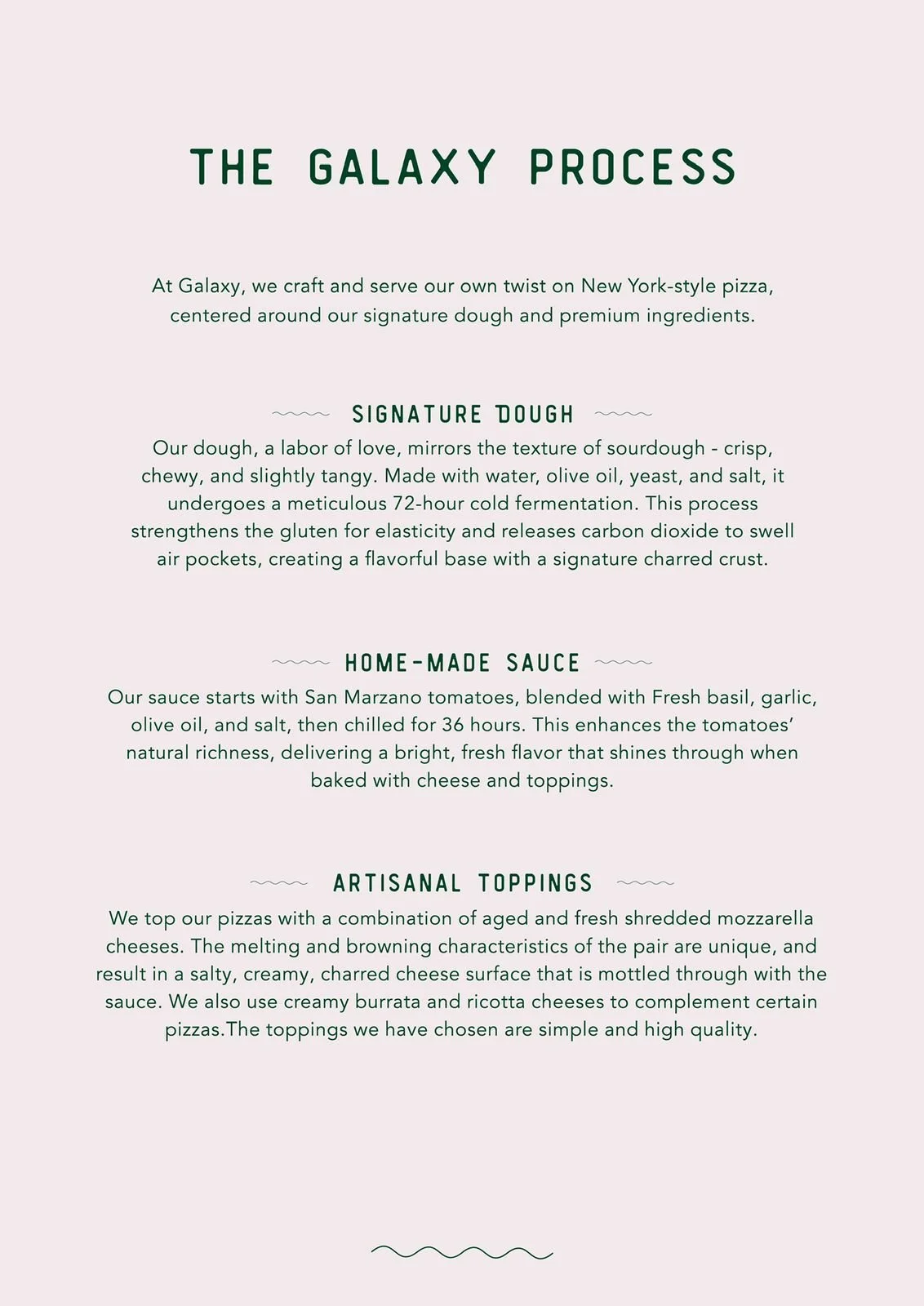 THE GALAXY PROCESS

At Galaxy, we craft and serve our own twist on New York-style pizza, centered around our signature dough and premium ingredients.

SIGNATURE DOUGH

Our dough, a labor of love, mirrors the texture of sourdough - crisp, chewy, and slightly tangy. Made with water, olive oil, yeast, and salt, it undergoes a meticulous 72-hour cold fermentation. This process strengthens the gluten for elasticity and releases carbon dioxide to swell air pockets, creating a flavorful base with a signature charred crust.

HOME-MADE SAUCE

Our sauce starts with San Marzano tomatoes, blended with Fresh basil, garlic, olive oil, and salt, then chilled for 36 hours. This enhances the tomatoes' natural richness, delivering a bright, fresh flavor that shines through when baked with cheese and toppings.

ARTISANAL TOPPINGS

We top our pizzas with a combination of aged and fresh shredded mozzarella cheeses. The melting and browning characteristics of the pair are unique, and result in a salty, creamy, charred cheese surface that is mottled through with the sauce. We also use creamy burrata and ricotta cheeses to complement certain pizzas.The toppings we have chosen are simple and high quality.